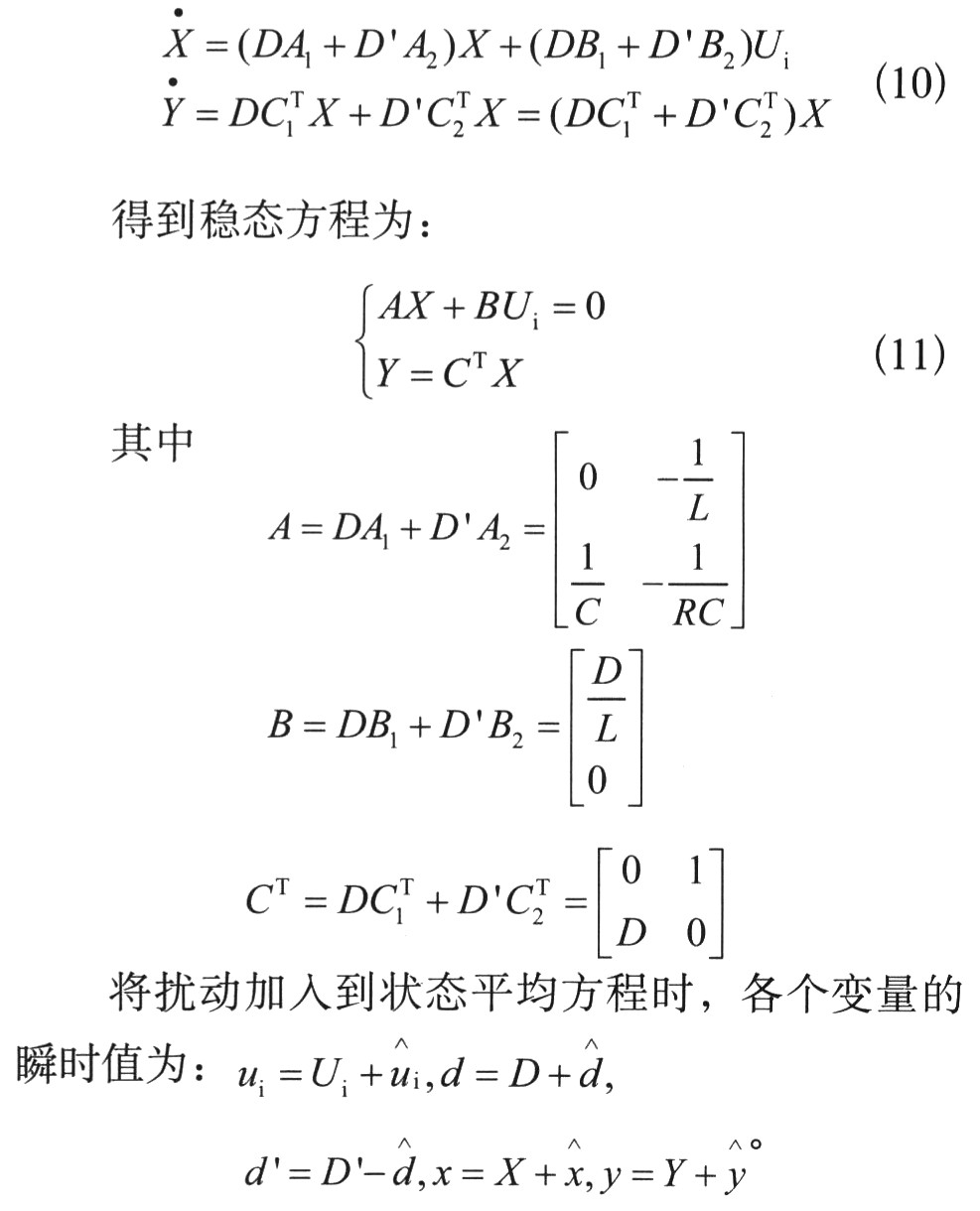 $\dot{X} = (DA_1 + D'A_2)X + (DB_1 + D'B_2)U_i$
$\dot{Y} = DC_1^T X + D'C_2^T X = (DC_1^T + D'C_2^T)X$ (10)

得到稳态方程为：

$\begin{cases} AX + BU_i = 0 \\ Y = C^T X \end{cases}$ (11)

其中

$A = DA_1 + D'A_2 = \begin{bmatrix} 0 & -\frac{1}{L} \\ \frac{1}{C} & -\frac{1}{RC} \end{bmatrix}$

$B = DB_1 + D'B_2 = \begin{bmatrix} \frac{D}{L} \\ 0 \end{bmatrix}$

$C^T = DC_1^T + D'C_2^T = \begin{bmatrix} 0 & 1 \\ D & 0 \end{bmatrix}$

将扰动加入到状态平均方程时，各个变量的瞬时值为：$u_i = U_i + \hat{u}_i, d = D + \hat{d},$

$d' = D' - \hat{d}, x = X + \hat{x}, y = Y + \hat{y}$。